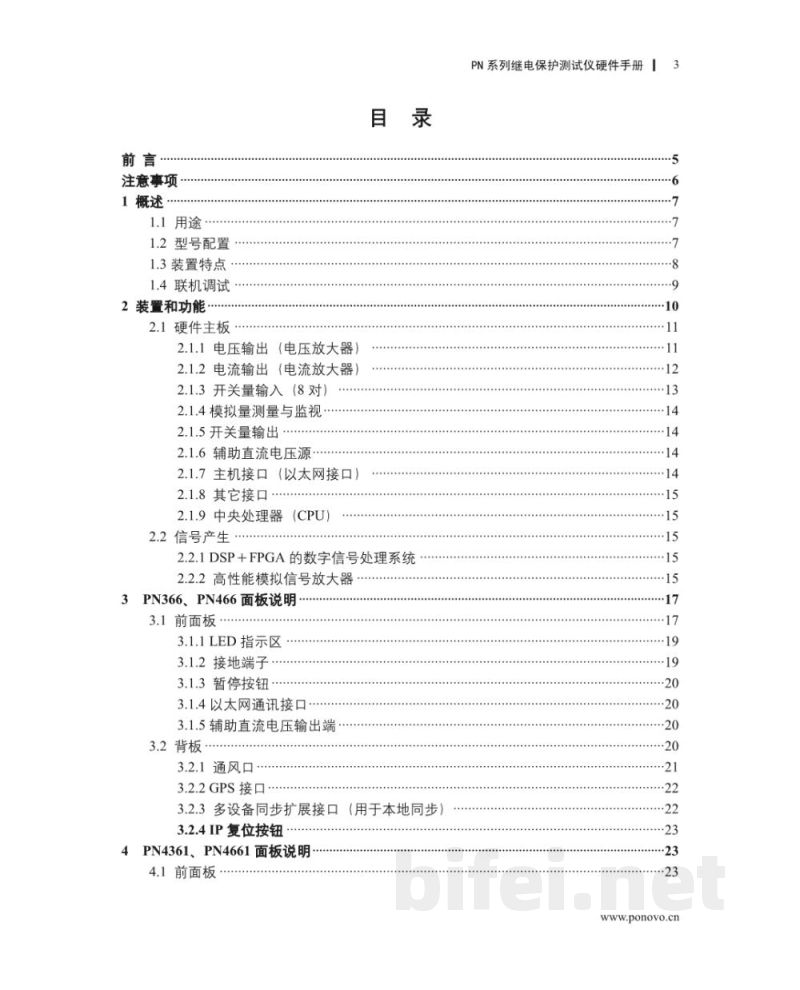 PN系列继电保护测试仪硬件手册 | 3

目 录

前 言 5
注意事项 6
1 概述 7
1.1 用途 7
1.2 型号配置 7
1.3 装置特点 8
1.4 联机调试 9
2 装置和功能 10
2.1 硬件主板 11
2.1.1 电压输出（电压放大器） 11
2.1.2 电流输出（电流放大器） 12
2.1.3 开关量输入（8对） 13
2.1.4 模拟量测量与监视 14
2.1.5 开关量输出 14
2.1.6 辅助直流电压源 14
2.1.7 主机接口（以太网接口） 14
2.1.8 其它接口 15
2.1.9 中央处理器（CPU） 15
2.2 信号产生 15
2.2.1 DSP＋FPGA的数字信号处理系统 15
2.2.2 高性能模拟信号放大器 15
3 PN366、PN466面板说明 17
3.1 前面板 17
3.1.1 LED指示区 19
3.1.2 接地端子 19
3.1.3 暂停按钮 20
3.1.4 以太网通讯接口 20
3.1.5 辅助直流电压输出端 20
3.2 背板 20
3.2.1 通风口 21
3.2.2 GPS接口 22
3.2.3 多设备同步扩展接口（用于本地同步） 22
3.2.4 IP复位按钮 23
4 PN4361、PN4661面板说明 23
4.1 前面板 23

www.ponovo.cn

bifei.net